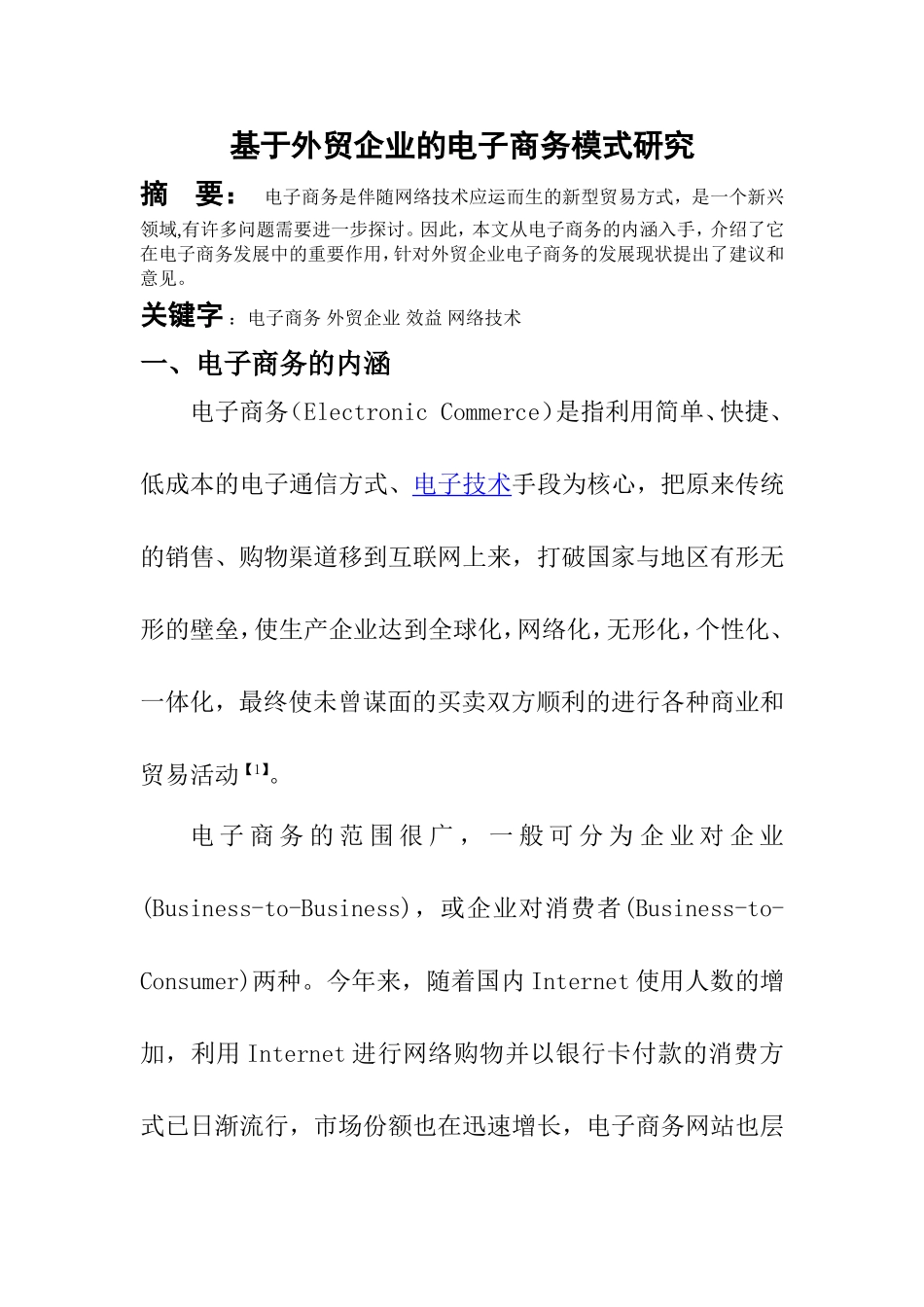 基于外贸企业的电子商务模式研究

摘　要：　电子商务是伴随网络技术应运而生的新型贸易方式，是一个新兴领域,有许多问题需要进一步探讨。因此，本文从电子商务的内涵入手，介绍了它在电子商务发展中的重要作用，针对外贸企业电子商务的发展现状提出了建议和意见。

关键字：电子商务 外贸企业 效益 网络技术

一、电子商务的内涵

电子商务(Electronic Commerce)是指利用简单、快捷、低成本的电子通信方式、电子技术手段为核心，把原来传统的销售、购物渠道移到互联网上来，打破国家与地区有形无形的壁垒，使生产企业达到全球化，网络化，无形化，个性化、一体化，最终使未曾谋面的买卖双方顺利的进行各种商业和贸易活动【1】。

电子商务的范围很广，一般可分为企业对企业(Business-to-Business)，或企业对消费者(Business-to-Consumer)两种。今年来，随着国内Internet使用人数的增加，利用Internet进行网络购物并以银行卡付款的消费方式已日渐流行，市场份额也在迅速增长，电子商务网站也层